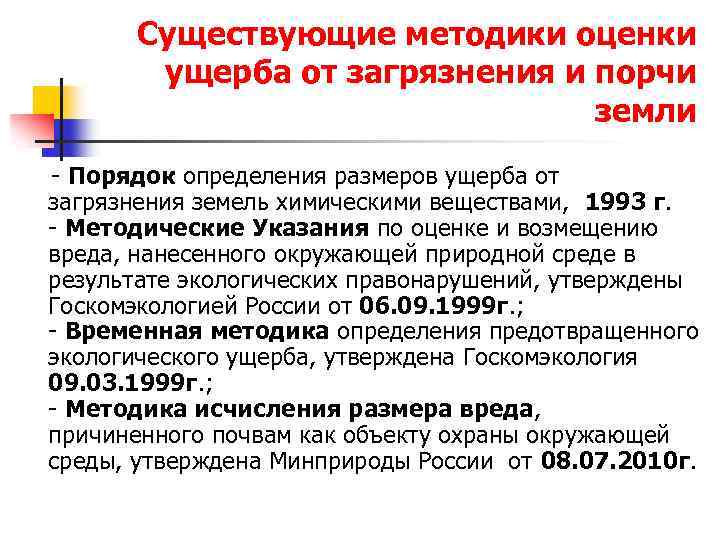 Существующие методики оценки ущерба от загрязнения и порчи земли

- Порядок определения размеров ущерба от загрязнения земель химическими веществами, 1993 г.
- Методические Указания по оценке и возмещению вреда, нанесенного окружающей природной среде в результате экологических правонарушений, утверждены Госкомэкологией России от 06.09.1999г.;
- Временная методика определения предотвращенного экологического ущерба, утверждена Госкомэкология 09.03.1999г.;
- Методика исчисления размера вреда, причиненного почвам как объекту охраны окружающей среды, утверждена Минприроды России от 08.07.2010г.